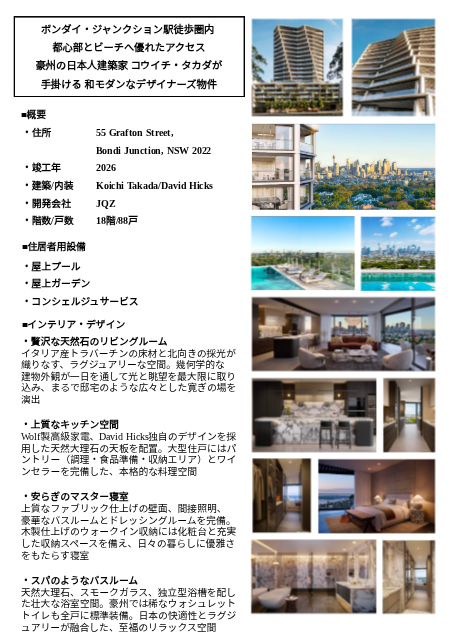 ボンダイ・ジャンクション駅徒歩圏内
都心部とビーチへ優れたアクセス
豪州の日本人建築家 コウイチ・タカダが
手掛ける 和モダンなデザイナーズ物件

■概要

・住所　55 Grafton Street, Bondi Junction, NSW 2022

・竣工年　2026

・建築/内装　Koichi Takada/David Hicks

・開発会社　JQZ

・階数/戸数　18階/88戸

■住居者用設備

・屋上プール

・屋上ガーデン

・コンシェルジュサービス

■インテリア・デザイン

・贅沢な天然石のリビングルーム
イタリア産トラバーチンの床材と北向きの採光が織りなす、ラグジュアリーな空間。幾何学的な建物外観が一日を通して光と眺望を最大限に取り込み、まるで邸宅のような広々とした寛ぎの場を演出

・上質なキッチン空間
Wolf製高級家電、David Hicks独自のデザインを採用した天然大理石の天板を配置。大型住戸にはパントリー（調理・食品準備・収納エリア）とワインセラーを完備した、本格的な料理空間

・安らぎのマスター寝室
上質なファブリック仕上げの壁面、間接照明、豪華なバスルームとドレッシングルームを完備。木製仕上げのウォークイン収納には化粧台と充実した収納スペースを備え、日々の暮らしに優雅さをもたらす寝室

・スパのようなバスルーム
天然大理石、スモークガラス、独立型浴槽を配した壮大な浴室空間。豪州では稀なウォシュレットトイレも全戸に標準装備。日本の快適性とラグジュアリーが融合した、至福のリラックス空間